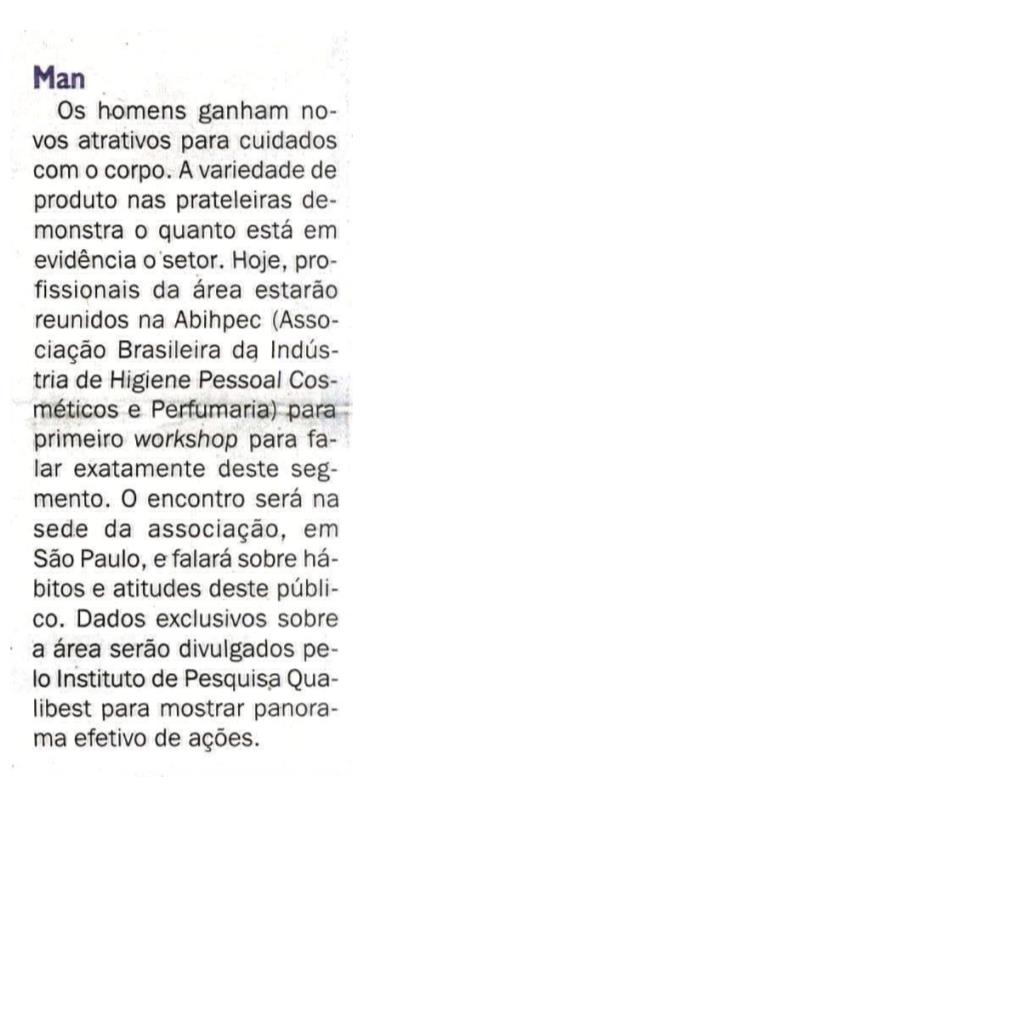 Man

Os homens ganham novos atrativos para cuidados com o corpo. A variedade de produto nas prateleiras demonstra o quanto está em evidência o setor. Hoje, profissionais da área estarão reunidos na Abihpec (Associação Brasileira da Indústria de Higiene Pessoal Cosméticos e Perfumaria) para primeiro workshop para falar exatamente deste segmento. O encontro será na sede da associação, em São Paulo, e falará sobre hábitos e atitudes deste público. Dados exclusivos sobre a área serão divulgados pelo Instituto de Pesquisa Qualibest para mostrar panorama efetivo de ações.